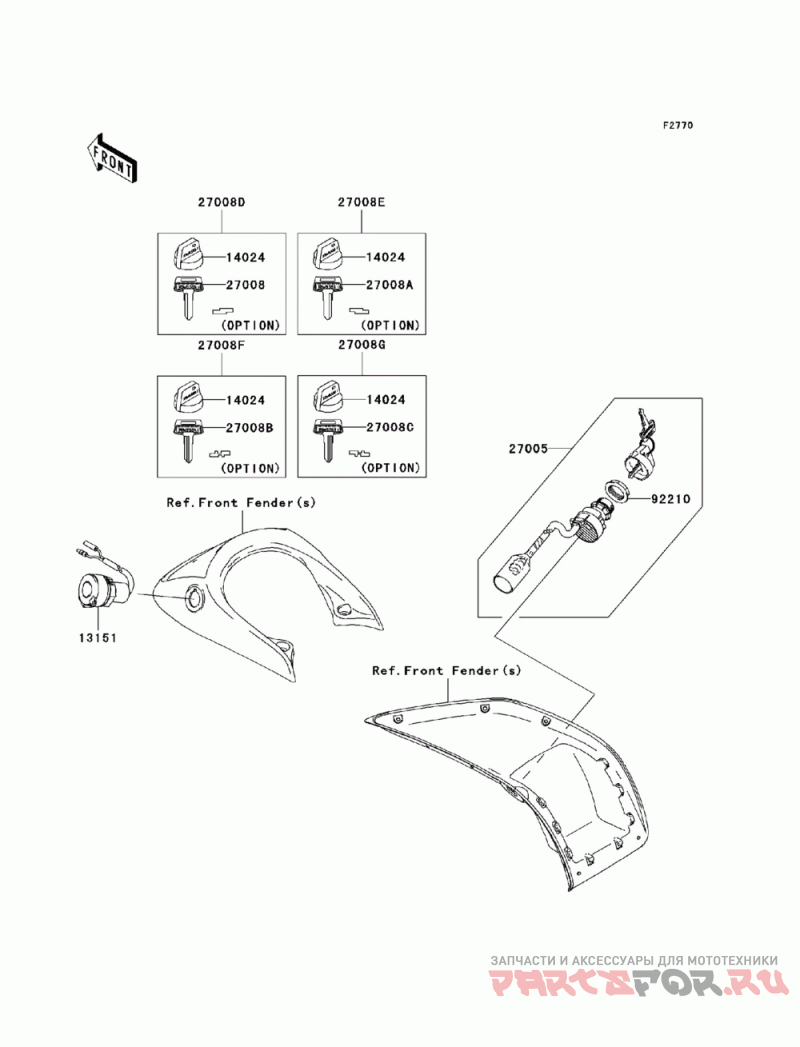 F2770

FRONT

27008D

14024

27008

(OPTION)

27008E

14024

27008A

(OPTION)

27008F

14024

27008B

(OPTION)

27008G

14024

27008C

(OPTION)

27005

92210

Ref.Front Fender(s)

13151

Ref.Front Fender(s)

ЗАПЧАСТИ И АКСЕССУАРЫ ДЛЯ МОТОТЕХНИКИ

PARTSFOR.RU